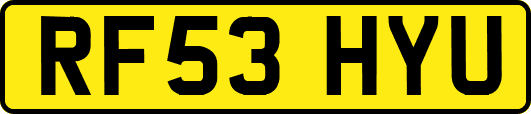 RF53 HYU